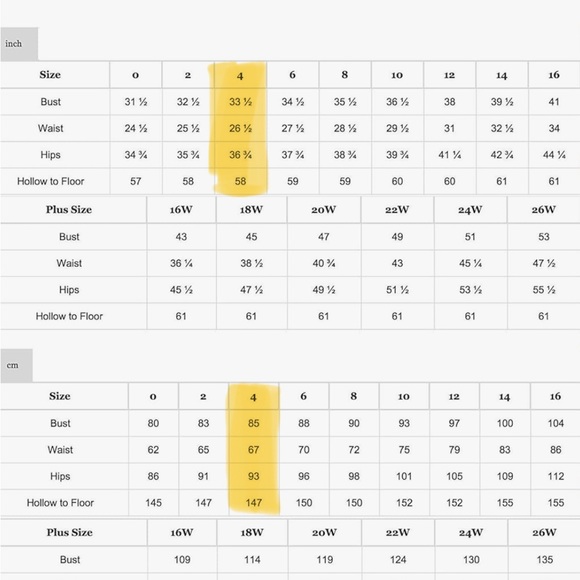 inch

| Size | 0 | 2 | 4 | 6 | 8 | 10 | 12 | 14 | 16 |
|---|---|---|---|---|---|---|---|---|---|
| Bust | 31 ½ | 32 ½ | 33 ½ | 34 ½ | 35 ½ | 36 ½ | 38 | 39 ½ | 41 |
| Waist | 24 ½ | 25 ½ | 26 ½ | 27 ½ | 28 ½ | 29 ½ | 31 | 32 ½ | 34 |
| Hips | 34 ¾ | 35 ¾ | 36 ¾ | 37 ¾ | 38 ¾ | 39 ¾ | 41 ¼ | 42 ¾ | 44 ¼ |
| Hollow to Floor | 57 | 58 | 58 | 59 | 59 | 60 | 60 | 61 | 61 |

| Plus Size | 16W | 18W | 20W | 22W | 24W | 26W |
|---|---|---|---|---|---|---|
| Bust | 43 | 45 | 47 | 49 | 51 | 53 |
| Waist | 36 ¼ | 38 ½ | 40 ¾ | 43 | 45 ¼ | 47 ½ |
| Hips | 45 ½ | 47 ½ | 49 ½ | 51 ½ | 53 ½ | 55 ½ |
| Hollow to Floor | 61 | 61 | 61 | 61 | 61 | 61 |

cm

| Size | 0 | 2 | 4 | 6 | 8 | 10 | 12 | 14 | 16 |
|---|---|---|---|---|---|---|---|---|---|
| Bust | 80 | 83 | 85 | 88 | 90 | 93 | 97 | 100 | 104 |
| Waist | 62 | 65 | 67 | 70 | 72 | 75 | 79 | 83 | 86 |
| Hips | 86 | 91 | 93 | 96 | 98 | 101 | 105 | 109 | 112 |
| Hollow to Floor | 145 | 147 | 147 | 150 | 150 | 152 | 152 | 155 | 155 |

| Plus Size | 16W | 18W | 20W | 22W | 24W | 26W |
|---|---|---|---|---|---|---|
| Bust | 109 | 114 | 119 | 124 | 130 | 135 |